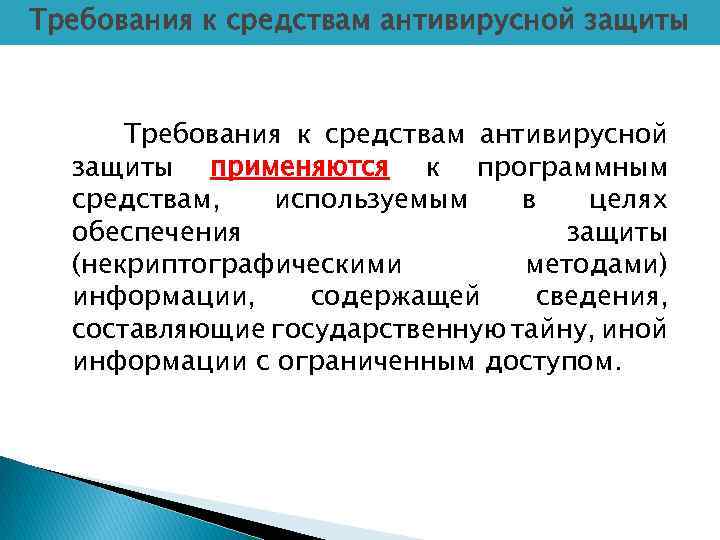 Требования к средствам антивирусной защиты

Требования к средствам антивирусной защиты применяются к программным средствам, используемым в целях обеспечения защиты (некриптографическими методами) информации, содержащей сведения, составляющие государственную тайну, иной информации с ограниченным доступом.